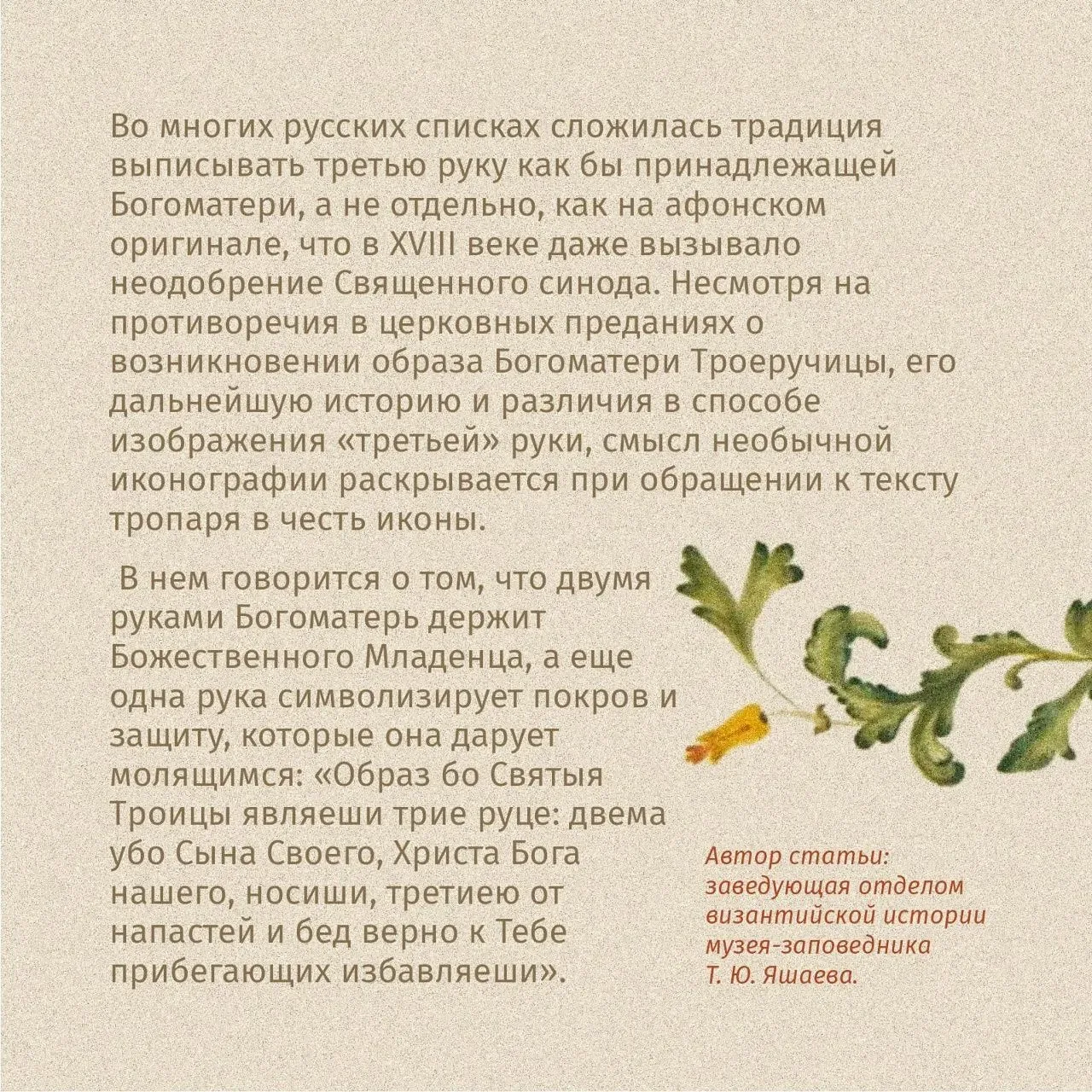 Во многих русских списках сложилась традиция выписывать третью руку как бы принадлежащей Богоматери, а не отдельно, как на афонском оригинале, что в XVIII веке даже вызывало неодобрение Священного синода. Несмотря на противоречия в церковных преданиях о возникновении образа Богоматери Троеручицы, его дальнейшую историю и различия в способе изображения «третьей» руки, смысл необычной иконографии раскрывается при обращении к тексту тропаря в честь иконы.

В нем говорится о том, что двумя руками Богоматерь держит Божественного Младенца, а еще одна рука символизирует покров и защиту, которые она дарует молящимся: «Образ бо Святыя Троицы являеши трие руце: двема убо Сына Своего, Христа Бога нашего, носиши, третиею от напастей и бед верно к Тебе прибегающих избавляеши».

Автор статьи:
заведующая отделом
византийской истории
музея-заповедника
Т. Ю. Яшаева.